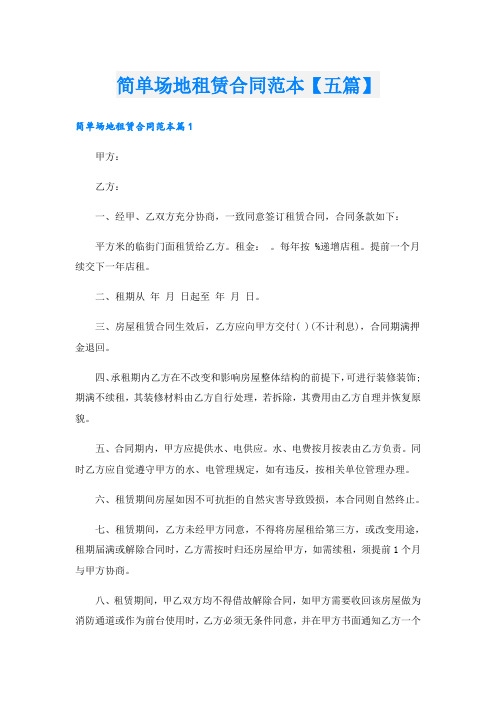 简单场地租赁合同范本【五篇】

简单场地租赁合同范本篇1

甲方：

乙方：

一、经甲、乙双方充分协商，一致同意签订租赁合同，合同条款如下：

平方米的临街门面租赁给乙方。租金： 。每年按 %递增店租。提前一个月续交下一年店租。

二、租期从 年 月 日起至 年 月 日。

三、房屋租赁合同生效后，乙方应向甲方交付( )(不计利息)，合同期满押金退回。

四、承租期内乙方在不改变和影响房屋整体结构的前提下，可进行装修装饰；期满不续租，其装修材料由乙方自行处理，若拆除，其费用由乙方自理并恢复原貌。

五、合同期内，甲方应提供水、电供应。水、电费按月按表由乙方负责。同时乙方应自觉遵守甲方的水、电管理规定，如有违反，按相关单位管理办理。

六、租赁期间房屋如因不可抗拒的自然灾害导致毁损，本合同则自然终止。

七、租赁期间，乙方未经甲方同意，不得将房屋租给第三方，或改变用途，租期届满或解除合同时，乙方需按时归还房屋给甲方，如需续租，须提前1个月与甲方协商。

八、租赁期间，甲乙双方均不得借故解除合同，如甲方需要收回该房屋做为消防通道或作为前台使用时，乙方必须无条件同意，并在甲方书面通知乙方一个